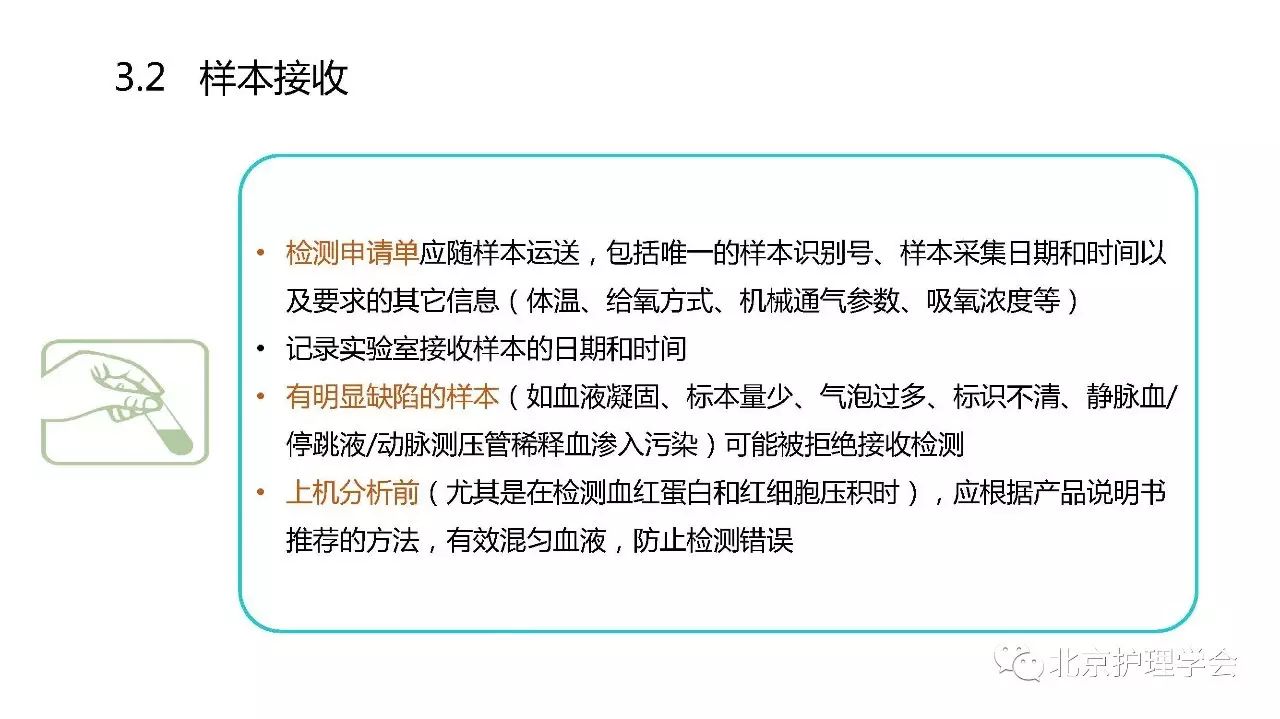 3.2 样本接收

• 检测申请单应随样本运送，包括唯一的样本识别号、样本采集日期和时间以及要求的其它信息（体温、给氧方式、机械通气参数、吸氧浓度等）
• 记录实验室接收样本的日期和时间
• 有明显缺陷的样本（如血液凝固、标本量少、气泡过多、标识不清、静脉血/停跳液/动脉测压管稀释血渗入污染）可能被拒绝接收检测
• 上机分析前（尤其是在检测血红蛋白和红细胞压积时），应根据产品说明书推荐的方法，有效混匀血液，防止检测错误

北京护理学会